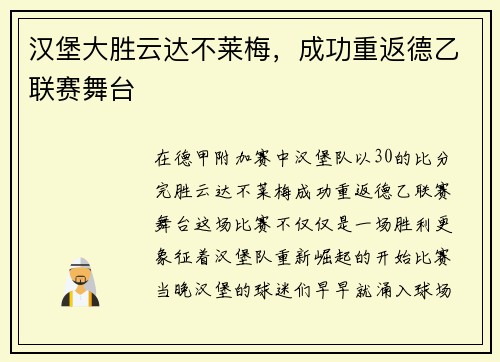 汉堡大胜云达不莱梅，成功重返德乙联赛舞台

在德甲附加赛中汉堡队以30的比分完胜云达不莱梅成功重返德乙联赛舞台这场比赛不仅仅是一场胜利更象征着汉堡队重新崛起的开始比赛当晚汉堡的球迷们早早就涌入球场